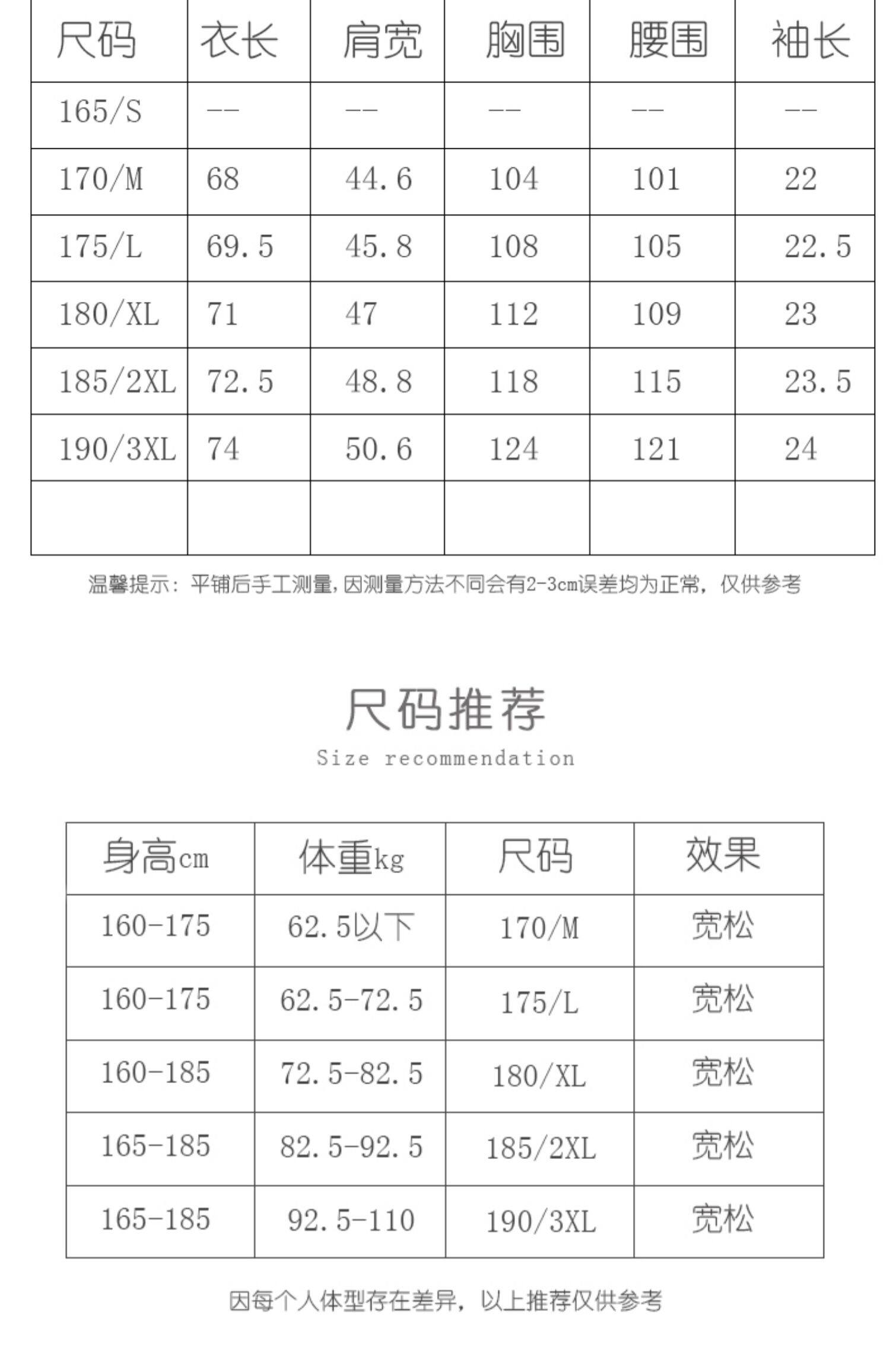 | 尺码 | 衣长 | 肩宽 | 胸围 | 腰围 | 袖长 |
|---|---|---|---|---|---|
| 165/S | -- | -- | -- | -- | -- |
| 170/M | 68 | 44.6 | 104 | 101 | 22 |
| 175/L | 69.5 | 45.8 | 108 | 105 | 22.5 |
| 180/XL | 71 | 47 | 112 | 109 | 23 |
| 185/2XL | 72.5 | 48.8 | 118 | 115 | 23.5 |
| 190/3XL | 74 | 50.6 | 124 | 121 | 24 |
| | | | | | |

温馨提示：平铺后手工测量，因测量方法不同会有2-3cm误差均为正常，仅供参考

尺码推荐
Size recommendation

| 身高cm | 体重kg | 尺码 | 效果 |
|---|---|---|---|
| 160-175 | 62.5以下 | 170/M | 宽松 |
| 160-175 | 62.5-72.5 | 175/L | 宽松 |
| 160-185 | 72.5-82.5 | 180/XL | 宽松 |
| 165-185 | 82.5-92.5 | 185/2XL | 宽松 |
| 165-185 | 92.5-110 | 190/3XL | 宽松 |

因每个人体型存在差异，以上推荐仅供参考